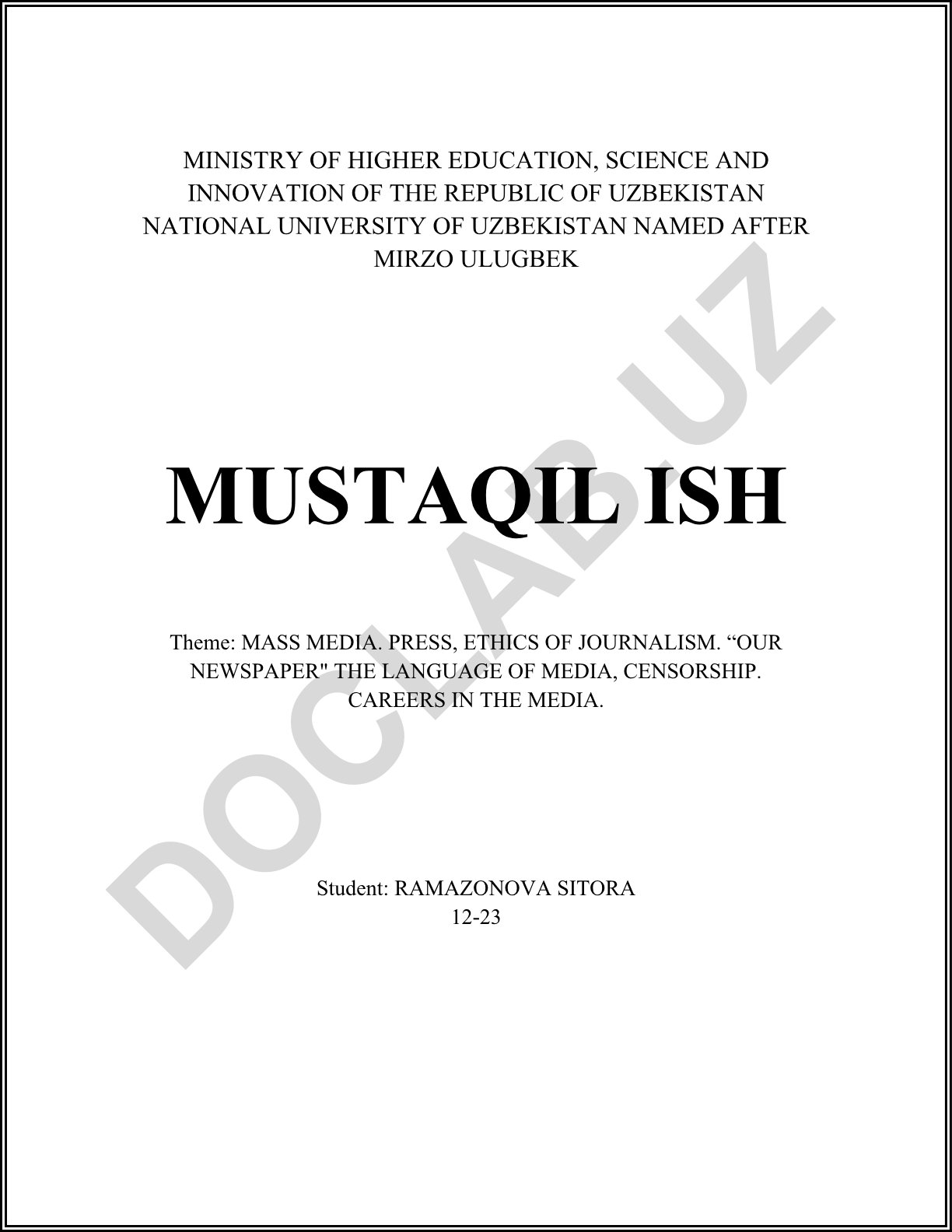 MINISTRY OF HIGHER EDUCATION, SCIENCE AND INNOVATION OF THE REPUBLIC OF UZBEKISTAN NATIONAL UNIVERSITY OF UZBEKISTAN NAMED AFTER MIRZO ULUGBEK

MUSTAQIL ISH

Theme: MASS MEDIA. PRESS, ETHICS OF JOURNALISM. “OUR NEWSPAPER" THE LANGUAGE OF MEDIA, CENSORSHIP. CAREERS IN THE MEDIA.

Student: RAMAZONOVA SITORA
12-23

DOCLAB.UZ